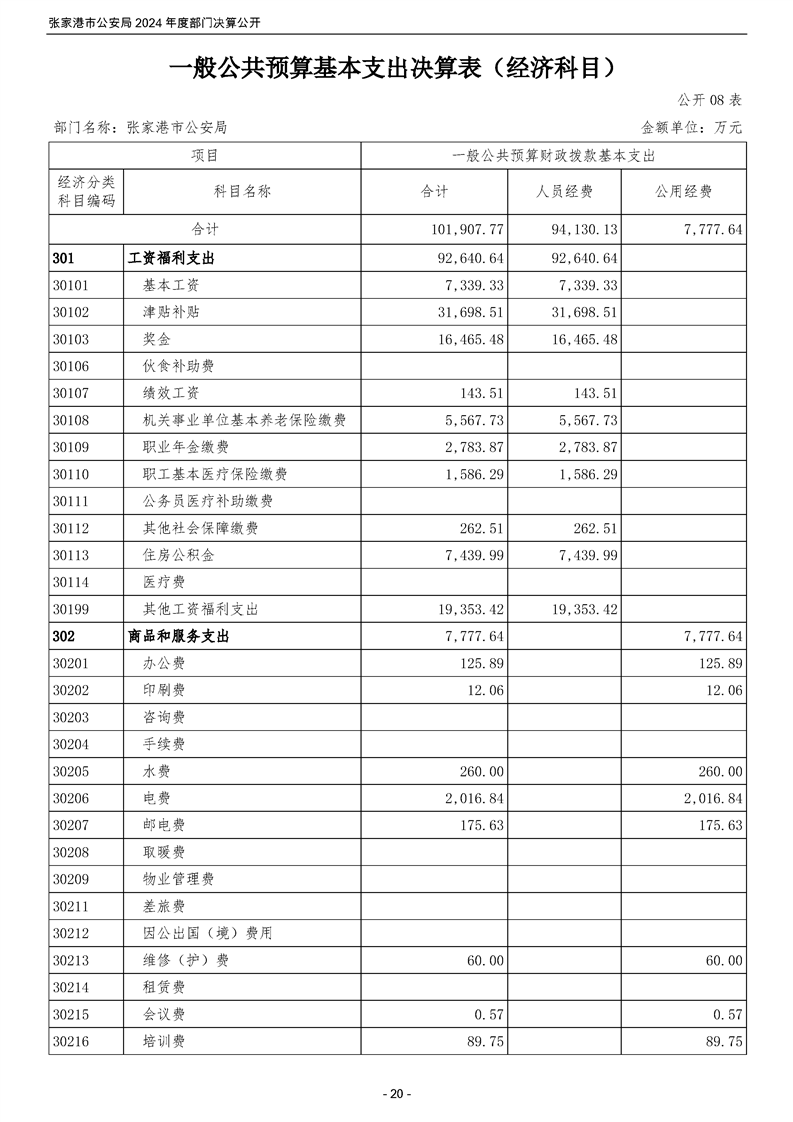 张家港市公安局 2024 年度部门决算公开

一般公共预算基本支出决算表（经济科目）

公开 08 表

部门名称：张家港市公安局

金额单位：万元

| 项目 | | 一般公共预算财政拨款基本支出 | | |
|---|---|---|---|---|
| 经济分类科目编码 | 科目名称 | 合计 | 人员经费 | 公用经费 |
| 合计 | | 101,907.77 | 94,130.13 | 7,777.64 |
| 301 | 工资福利支出 | 92,640.64 | 92,640.64 | |
| 30101 | 基本工资 | 7,339.33 | 7,339.33 | |
| 30102 | 津贴补贴 | 31,698.51 | 31,698.51 | |
| 30103 | 奖金 | 16,465.48 | 16,465.48 | |
| 30106 | 伙食补助费 | | | |
| 30107 | 绩效工资 | 143.51 | 143.51 | |
| 30108 | 机关事业单位基本养老保险缴费 | 5,567.73 | 5,567.73 | |
| 30109 | 职业年金缴费 | 2,783.87 | 2,783.87 | |
| 30110 | 职工基本医疗保险缴费 | 1,586.29 | 1,586.29 | |
| 30111 | 公务员医疗补助缴费 | | | |
| 30112 | 其他社会保障缴费 | 262.51 | 262.51 | |
| 30113 | 住房公积金 | 7,439.99 | 7,439.99 | |
| 30114 | 医疗费 | | | |
| 30199 | 其他工资福利支出 | 19,353.42 | 19,353.42 | |
| 302 | 商品和服务支出 | 7,777.64 | | 7,777.64 |
| 30201 | 办公费 | 125.89 | | 125.89 |
| 30202 | 印刷费 | 12.06 | | 12.06 |
| 30203 | 咨询费 | | | |
| 30204 | 手续费 | | | |
| 30205 | 水费 | 260.00 | | 260.00 |
| 30206 | 电费 | 2,016.84 | | 2,016.84 |
| 30207 | 邮电费 | 175.63 | | 175.63 |
| 30208 | 取暖费 | | | |
| 30209 | 物业管理费 | | | |
| 30211 | 差旅费 | | | |
| 30212 | 因公出国（境）费用 | | | |
| 30213 | 维修（护）费 | 60.00 | | 60.00 |
| 30214 | 租赁费 | | | |
| 30215 | 会议费 | 0.57 | | 0.57 |
| 30216 | 培训费 | 89.75 | | 89.75 |

- 20 -